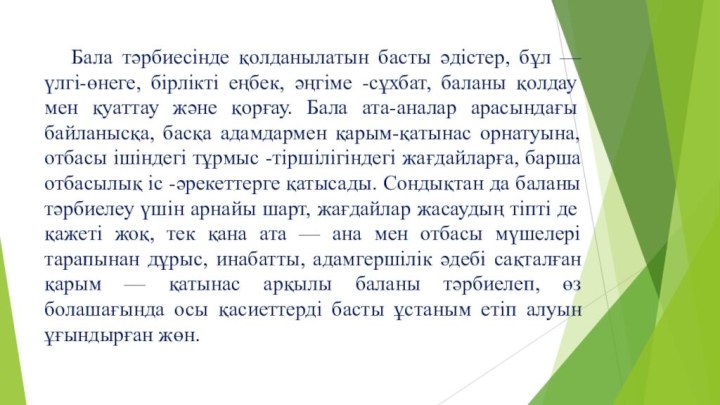 Бала тәрбиесінде қолданылатын басты әдістер, бұл — үлгі-өнеге, бірлікті еңбек, әңгіме -сұхбат, баланы қолдау мен қуаттау және қорғау. Бала ата-аналар арасындағы байланысқа, басқа адамдармен қарым-қатынас орнатуына, отбасы ішіндегі тұрмыс -тіршілігіндегі жағдайларға, барша отбасылық іс -әрекеттерге қатысады. Сондықтан да баланы тәрбиелеу үшін арнайы шарт, жағдайлар жасаудың тіпті де қажеті жоқ, тек қана ата — ана мен отбасы мүшелері тарапынан дұрыс, инабатты, адамгершілік әдебі сақталған қарым — қатынас арқылы баланы тәрбиелеп, өз болашағында осы қасиеттерді басты ұстаным етіп алуын ұғындырған жөн.